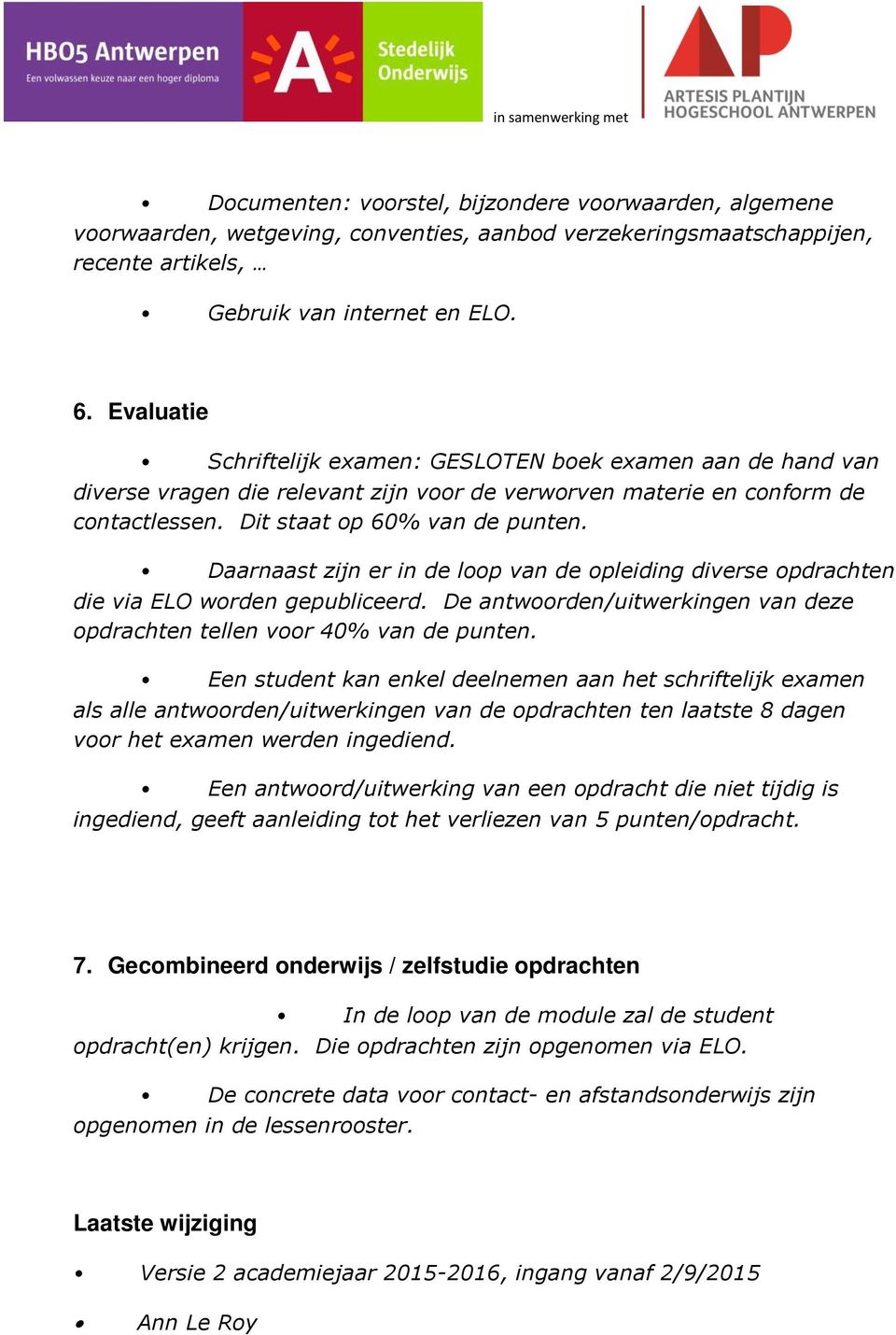 HBO5 Antwerpen
Een volwassen keuze naar een hoger diploma

A

Stedelijk Onderwijs

in samenwerking met

AP
ARTESIS PLANTIJN HOGESCHOOL ANTWERPEN

• Documenten: voorstel, bijzondere voorwaarden, algemene voorwaarden, wetgeving, conventies, aanbod verzekeringsmaatschappijen, recente artikels, …

• Gebruik van internet en ELO.

6. Evaluatie

• Schriftelijk examen: GESLOTEN boek examen aan de hand van diverse vragen die relevant zijn voor de verworven materie en conform de contactlessen. Dit staat op 60% van de punten.

• Daarnaast zijn er in de loop van de opleiding diverse opdrachten die via ELO worden gepubliceerd. De antwoorden/uitwerkingen van deze opdrachten tellen voor 40% van de punten.

• Een student kan enkel deelnemen aan het schriftelijk examen als alle antwoorden/uitwerkingen van de opdrachten ten laatste 8 dagen voor het examen werden ingediend.

• Een antwoord/uitwerking van een opdracht die niet tijdig is ingediend, geeft aanleiding tot het verliezen van 5 punten/opdracht.

7. Gecombineerd onderwijs / zelfstudie opdrachten

• In de loop van de module zal de student opdracht(en) krijgen. Die opdrachten zijn opgenomen via ELO.

• De concrete data voor contact- en afstandsonderwijs zijn opgenomen in de lessenrooster.

Laatste wijziging

• Versie 2 academiejaar 2015-2016, ingang vanaf 2/9/2015

• Ann Le Roy